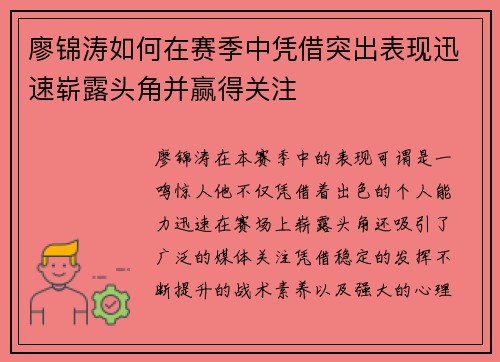 廖锦涛如何在赛季中凭借突出表现迅速崭露头角并赢得关注

廖锦涛在本赛季中的表现可谓是一鸣惊人他不仅凭借着出色的个人能力迅速在赛场上崭露头角还吸引了广泛的媒体关注凭借稳定的发挥不断提升的战术素养以及强大的心理